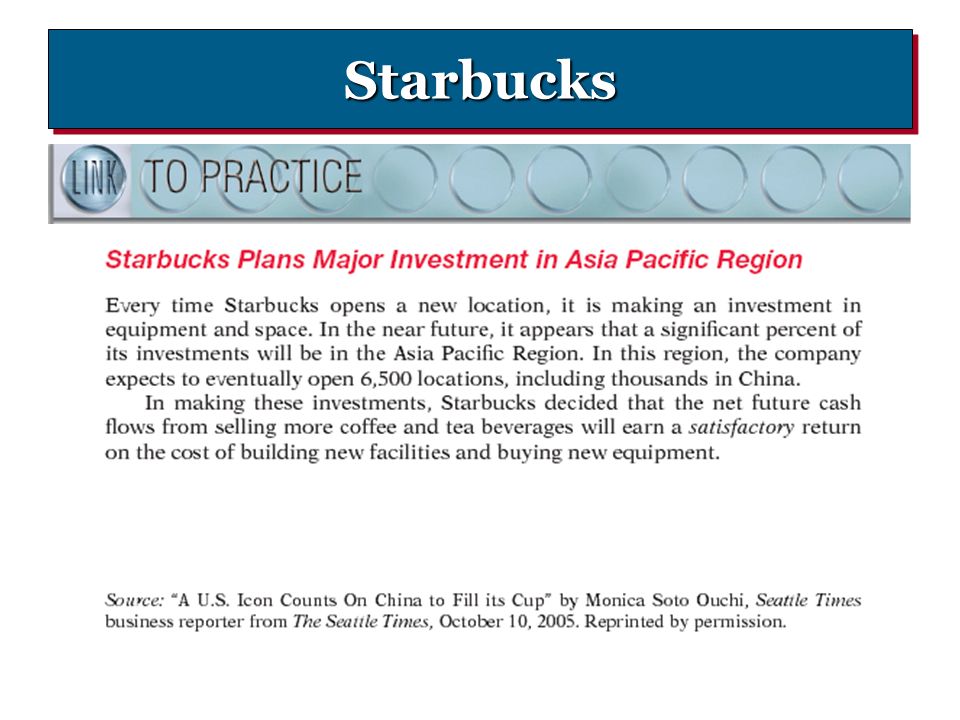 Starbucks

LINK TO PRACTICE

Starbucks Plans Major Investment in Asia Pacific Region

Every time Starbucks opens a new location, it is making an investment in equipment and space. In the near future, it appears that a significant percent of its investments will be in the Asia Pacific Region. In this region, the company expects to eventually open 6,500 locations, including thousands in China.

In making these investments, Starbucks decided that the net future cash flows from selling more coffee and tea beverages will earn a satisfactory return on the cost of building new facilities and buying new equipment.

Source: "A U.S. Icon Counts On China to Fill its Cup" by Monica Soto Ouchi, Seattle Times business reporter from The Seattle Times, October 10, 2005. Reprinted by permission.